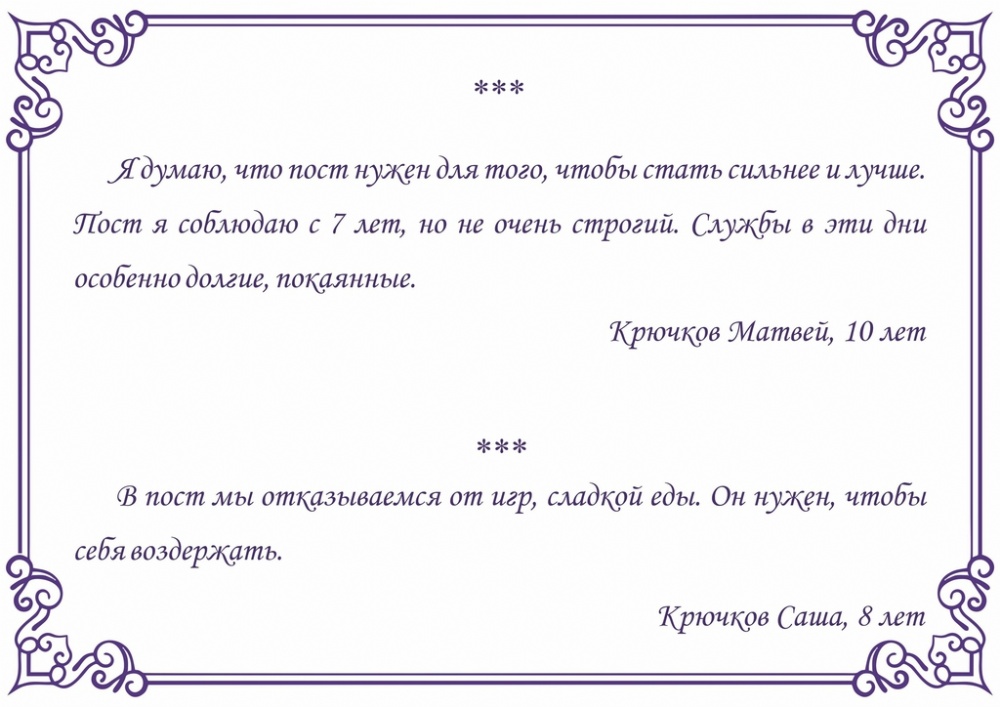 ***

Я думаю, что пост нужен для того, чтобы стать сильнее и лучше. Пост я соблюдаю с 7 лет, но не очень строгий. Службы в эти дни особенно долгие, покаянные.

Крючков Матвей, 10 лет

***

В пост мы отказываемся от игр, сладкой еды. Он нужен, чтобы себя воздержать.

Крючков Саша, 8 лет